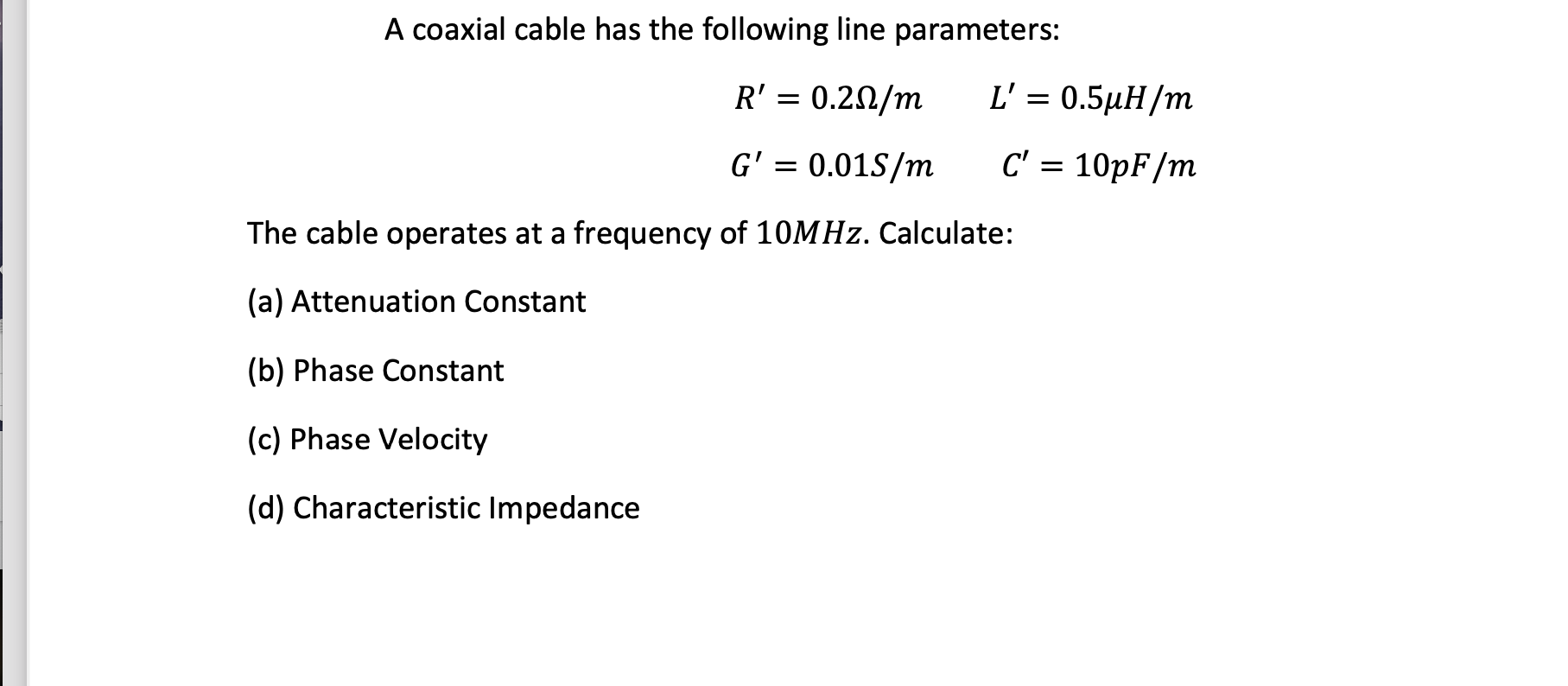 A coaxial cable has the following line parameters:

$R' = 0.2\Omega/m$ $L' = 0.5\mu H/m$

$G' = 0.01S/m$ $C' = 10pF/m$

The cable operates at a frequency of $10MHz$. Calculate:

(a) Attenuation Constant

(b) Phase Constant

(c) Phase Velocity

(d) Characteristic Impedance